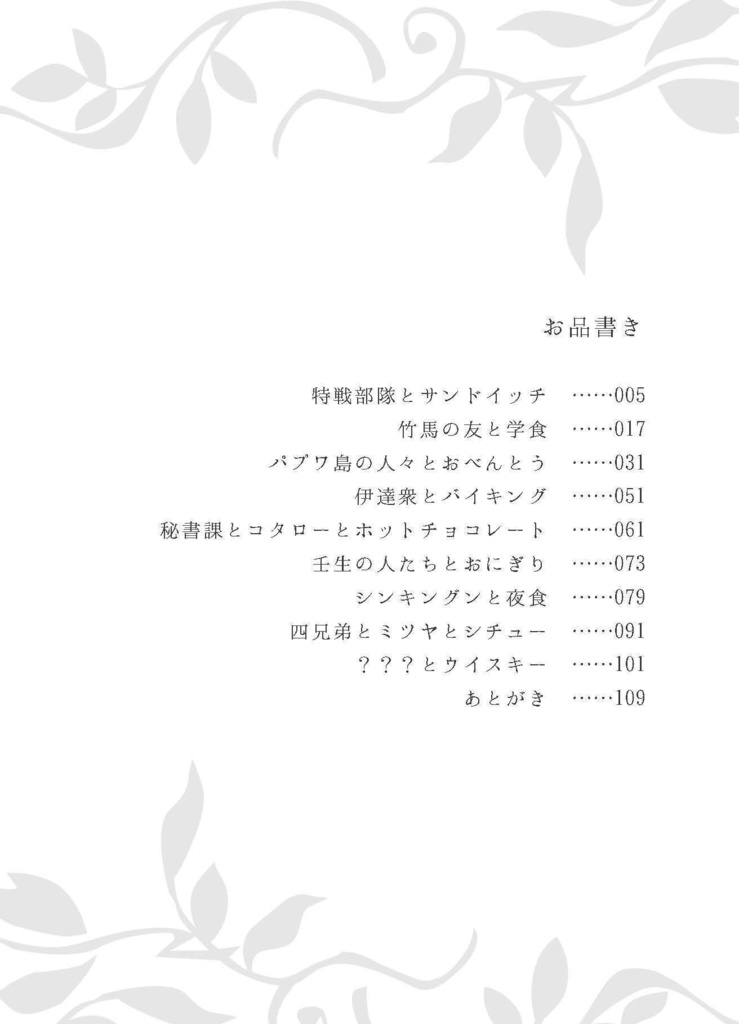 お品書き

特戦部隊とサンドイッチ ……005
竹馬の友と学食 ……017
パプワ島の人々とおべんとう ……031
伊達衆とバイキング ……051
秘書課とコタローとホットチョコレート ……061
壬生の人たちとおにぎり ……073
シンキングンと夜食 ……079
四兄弟とミツヤとシチュー ……091
？？？とウイスキー ……101
あとがき ……109